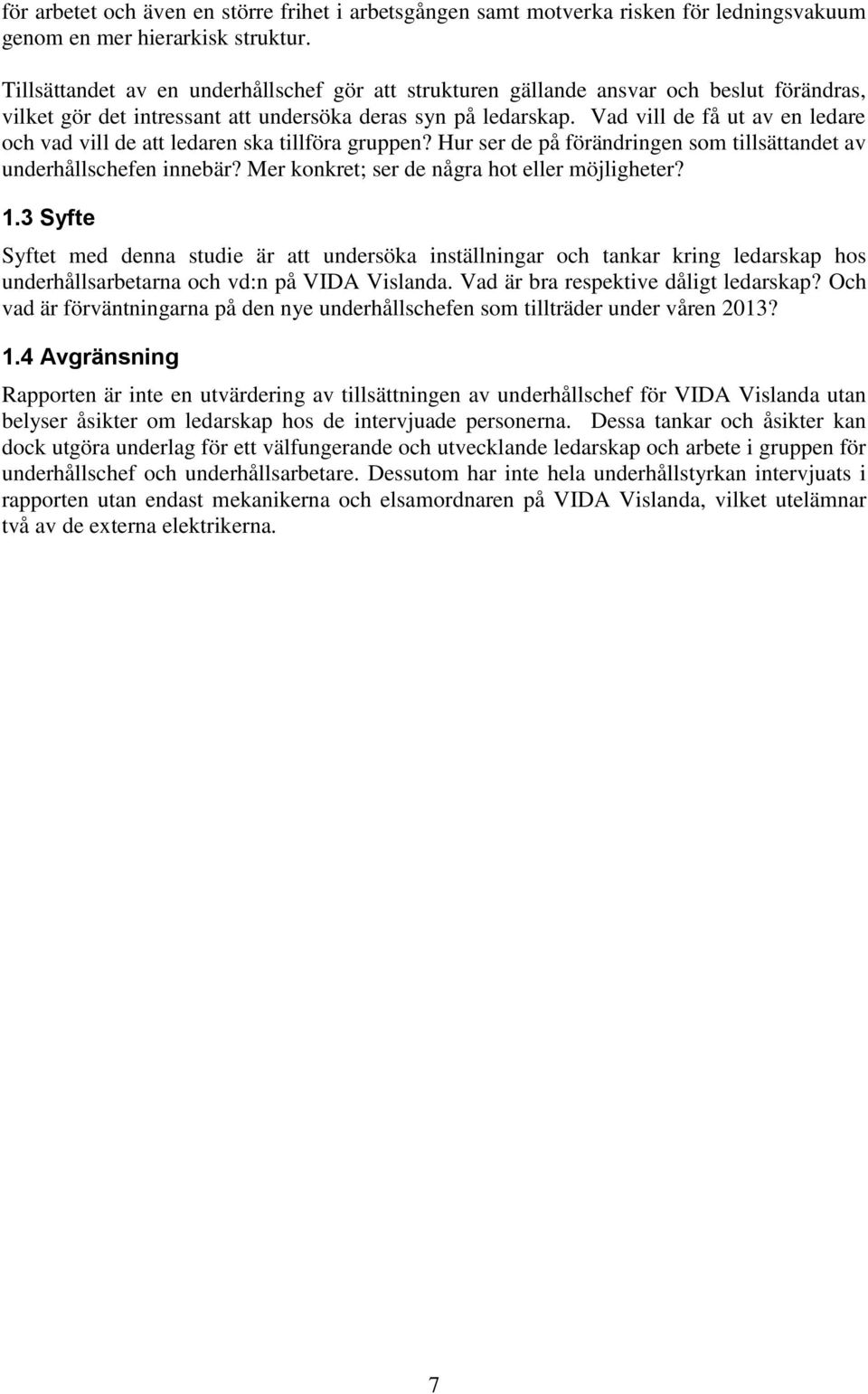 för arbetet och även en större frihet i arbetsgången samt motverka risken för ledningsvakuum genom en mer hierarkisk struktur.

Tillsättandet av en underhållschef gör att strukturen gällande ansvar och beslut förändras, vilket gör det intressant att undersöka deras syn på ledarskap. Vad vill de få ut av en ledare och vad vill de att ledaren ska tillföra gruppen? Hur ser de på förändringen som tillsättandet av underhållschefen innebär? Mer konkret; ser de några hot eller möjligheter?

1.3 Syfte

Syftet med denna studie är att undersöka inställningar och tankar kring ledarskap hos underhållsarbetarna och vd:n på VIDA Vislanda. Vad är bra respektive dåligt ledarskap? Och vad är förväntningarna på den nye underhållschefen som tillträder under våren 2013?

1.4 Avgränsning

Rapporten är inte en utvärdering av tillsättningen av underhållschef för VIDA Vislanda utan belyser åsikter om ledarskap hos de intervjuade personerna. Dessa tankar och åsikter kan dock utgöra underlag för ett välfungerande och utvecklande ledarskap och arbete i gruppen för underhållschef och underhållsarbetare. Dessutom har inte hela underhållstyrkan intervjuats i rapporten utan endast mekanikerna och elsamordnaren på VIDA Vislanda, vilket utelämnar två av de externa elektrikerna.

7